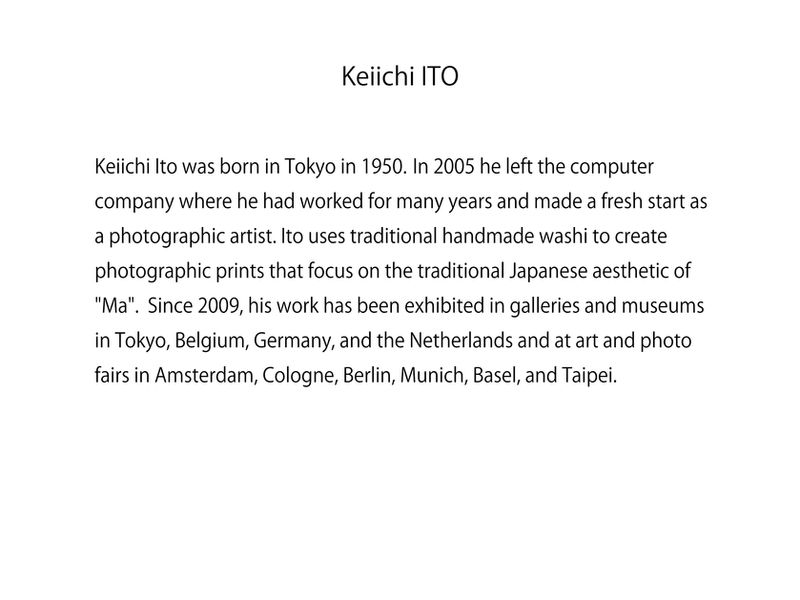 Keiichi ITO

Keiichi Ito was born in Tokyo in 1950. In 2005 he left the computer company where he had worked for many years and made a fresh start as a photographic artist. Ito uses traditional handmade washi to create photographic prints that focus on the traditional Japanese aesthetic of "Ma". Since 2009, his work has been exhibited in galleries and museums in Tokyo, Belgium, Germany, and the Netherlands and at art and photo fairs in Amsterdam, Cologne, Berlin, Munich, Basel, and Taipei.